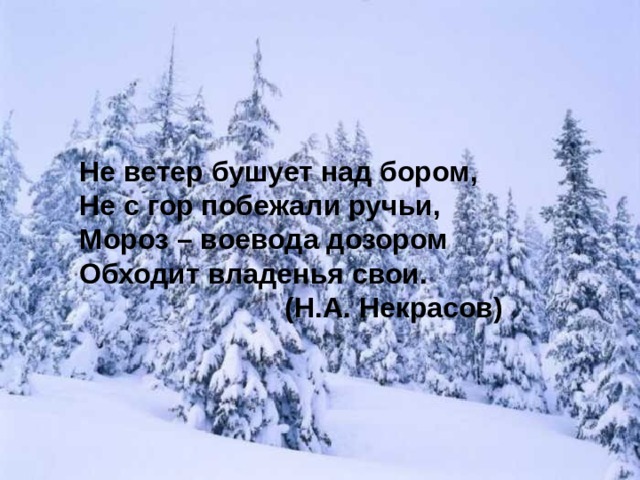 Не ветер бушует над бором,
Не с гор побежали ручьи,
Мороз – воевода дозором
Обходит владенья свои.
(Н.А. Некрасов)